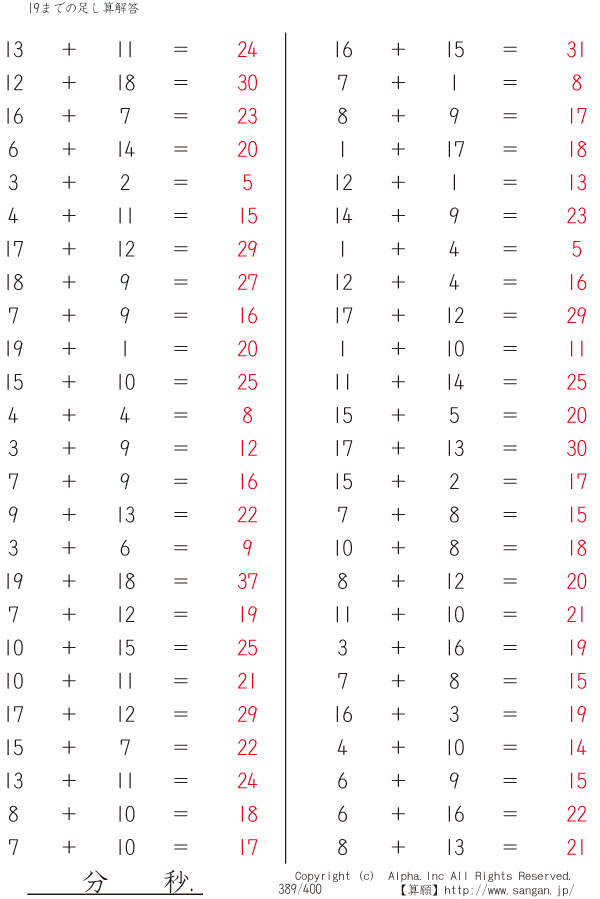 19までの足し算解答

13 + 11 = 24
12 + 18 = 30
16 + 7 = 23
6 + 14 = 20
3 + 2 = 5
4 + 11 = 15
17 + 12 = 29
18 + 9 = 27
7 + 9 = 16
19 + 1 = 20
15 + 10 = 25
4 + 4 = 8
3 + 9 = 12
7 + 9 = 16
9 + 13 = 22
3 + 6 = 9
19 + 18 = 37
7 + 12 = 19
10 + 15 = 25
10 + 11 = 21
17 + 12 = 29
15 + 7 = 22
13 + 11 = 24
8 + 10 = 18
7 + 10 = 17

16 + 15 = 31
7 + 1 = 8
8 + 9 = 17
1 + 17 = 18
12 + 1 = 13
14 + 9 = 23
1 + 4 = 5
12 + 4 = 16
17 + 12 = 29
1 + 10 = 11
11 + 14 = 25
15 + 5 = 20
17 + 13 = 30
15 + 2 = 17
7 + 8 = 15
10 + 8 = 18
8 + 12 = 20
11 + 10 = 21
3 + 16 = 19
7 + 8 = 15
16 + 3 = 19
4 + 10 = 14
6 + 9 = 15
6 + 16 = 22
8 + 13 = 21

分 秒.

Copyright (c) Alpha.Inc All Rights Reserved.
389/400
【算願】http://www.sangan.jp/